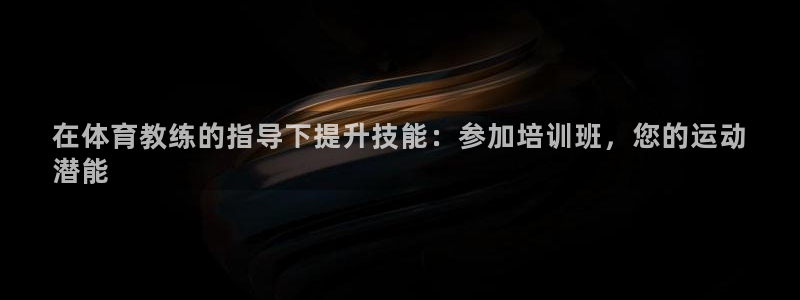 在体育教练的指导下提升技能：参加培训班，您的运动潜能